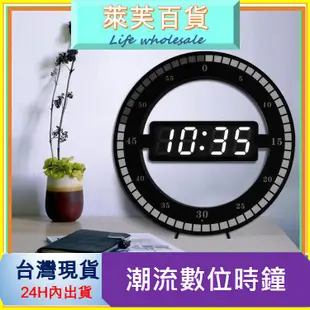 萊芙百貨
Life wholesale

0
5
10
15
20
25
30
35
40
45
50
55

10:35

台灣現貨
24H內出貨

潮流數位時鐘